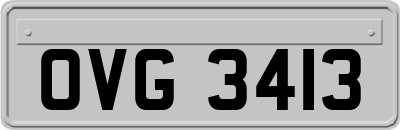 OVG 3413